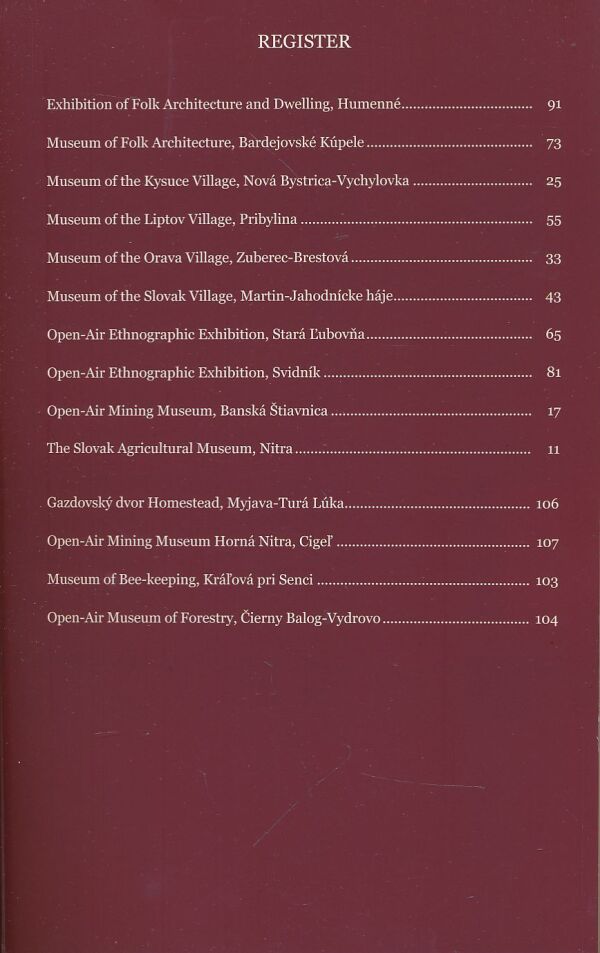 REGISTER

Exhibition of Folk Architecture and Dwelling, Humenné 91

Museum of Folk Architecture, Bardejovské Kúpele 73

Museum of the Kysuce Village, Nová Bystrica-Vychylovka 25

Museum of the Liptov Village, Pribylina 55

Museum of the Orava Village, Zuberec-Brestová 33

Museum of the Slovak Village, Martin-Jahodnícke háje 43

Open-Air Ethnographic Exhibition, Stará Ľubovňa 65

Open-Air Ethnographic Exhibition, Svidník 81

Open-Air Mining Museum, Banská Štiavnica 17

The Slovak Agricultural Museum, Nitra 11

Gazdovský dvor Homestead, Myjava-Turá Lúka 106

Open-Air Mining Museum Horná Nitra, Cigeľ 107

Museum of Bee-keeping, Kráľová pri Senci 103

Open-Air Museum of Forestry, Čierny Balog-Vydrovo 104